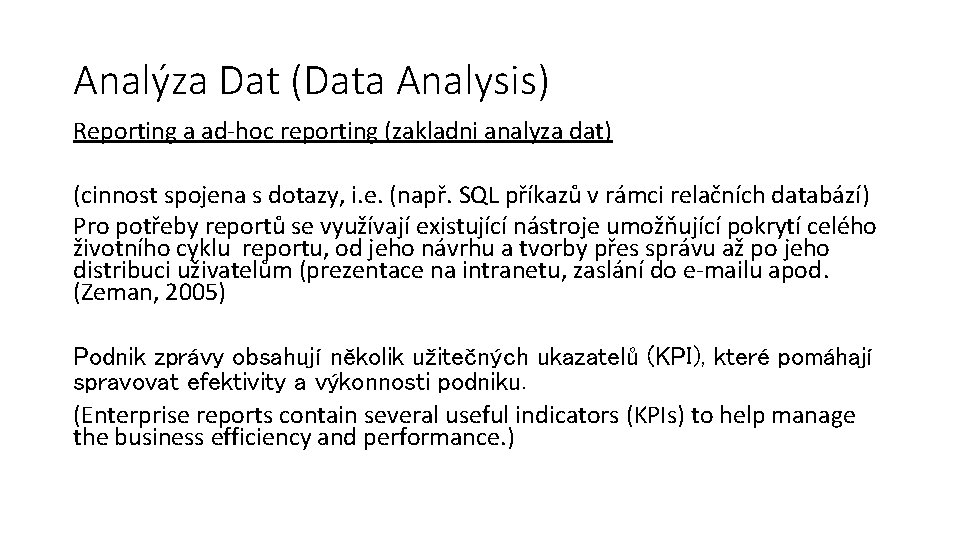 Analýza Dat (Data Analysis)

Reporting a ad-hoc reporting (zakladni analyza dat)

(cinnost spojena s dotazy, i.e. (např. SQL příkazů v rámci relačních databází)

Pro potřeby reportů se využívají existující nástroje umožňující pokrytí celého životního cyklu reportu, od jeho návrhu a tvorby přes správu až po jeho distribuci uživatelům (prezentace na intranetu, zaslání do e-mailu apod. (Zeman, 2005)

Podnik zprávy obsahují několik užitečných ukazatelů (KPI), které pomáhají spravovat efektivity a výkonnosti podniku.

(Enterprise reports contain several useful indicators (KPIs) to help manage the business efficiency and performance.)